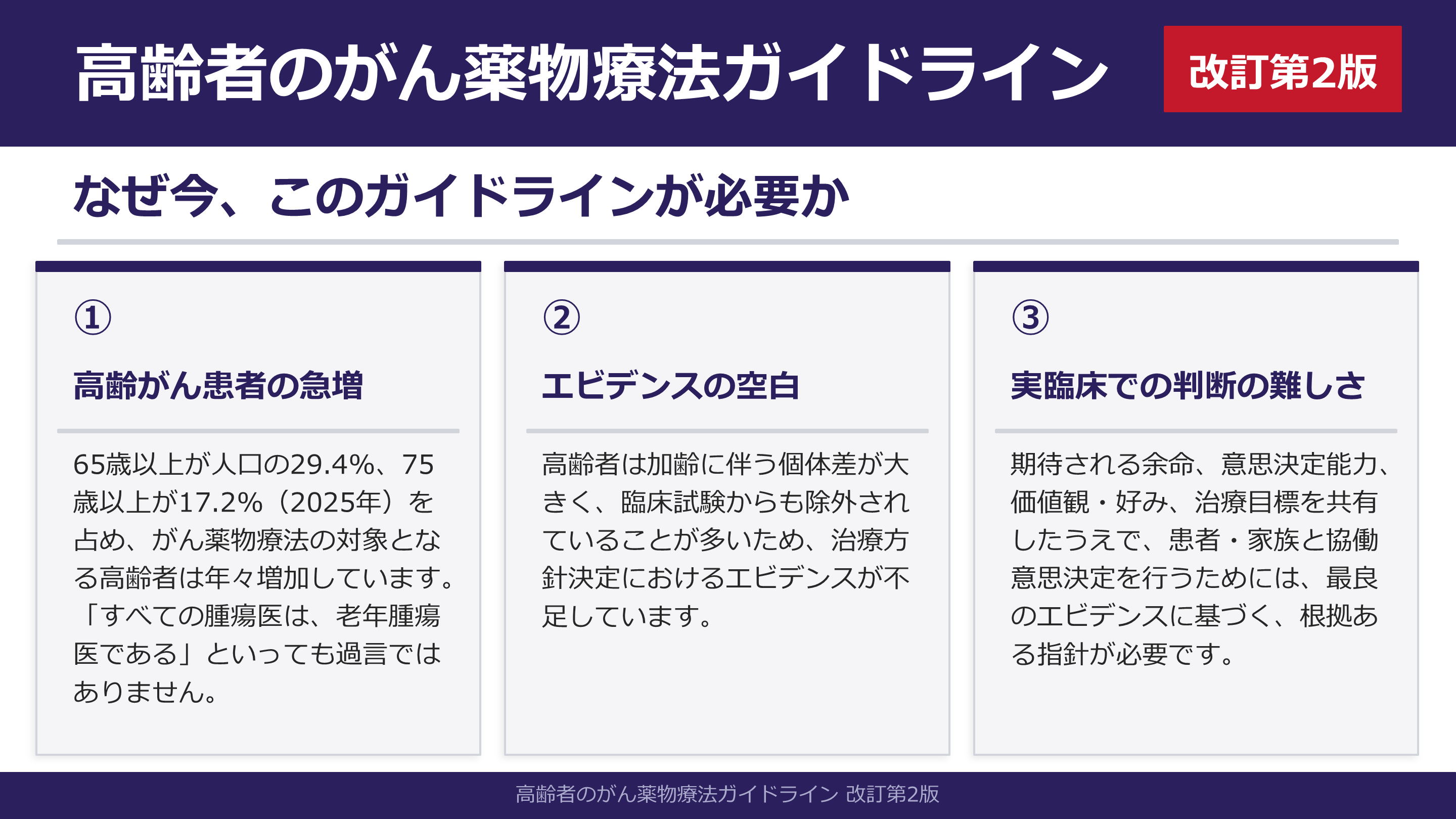 高齢者のがん薬物療法ガイドライン

改訂第2版

なぜ今、このガイドラインが必要か

①

高齢がん患者の急増

65歳以上が人口の29.4%、75歳以上が17.2%（2025年）を占め、がん薬物療法の対象となる高齢者は年々増加しています。「すべての腫瘍医は、老年腫瘍医である」といっても過言ではありません。

②

エビデンスの空白

高齢者は加齢に伴う個体差が大きく、臨床試験からも除外されていることが多いため、治療方針決定におけるエビデンスが不足しています。

③

実臨床での判断の難しさ

期待される余命、意思決定能力、価値観・好み、治療目標を共有したうえで、患者・家族と協働意思決定を行うためには、最良のエビデンスに基づく、根拠ある指針が必要です。

高齢者のがん薬物療法ガイドライン 改訂第2版